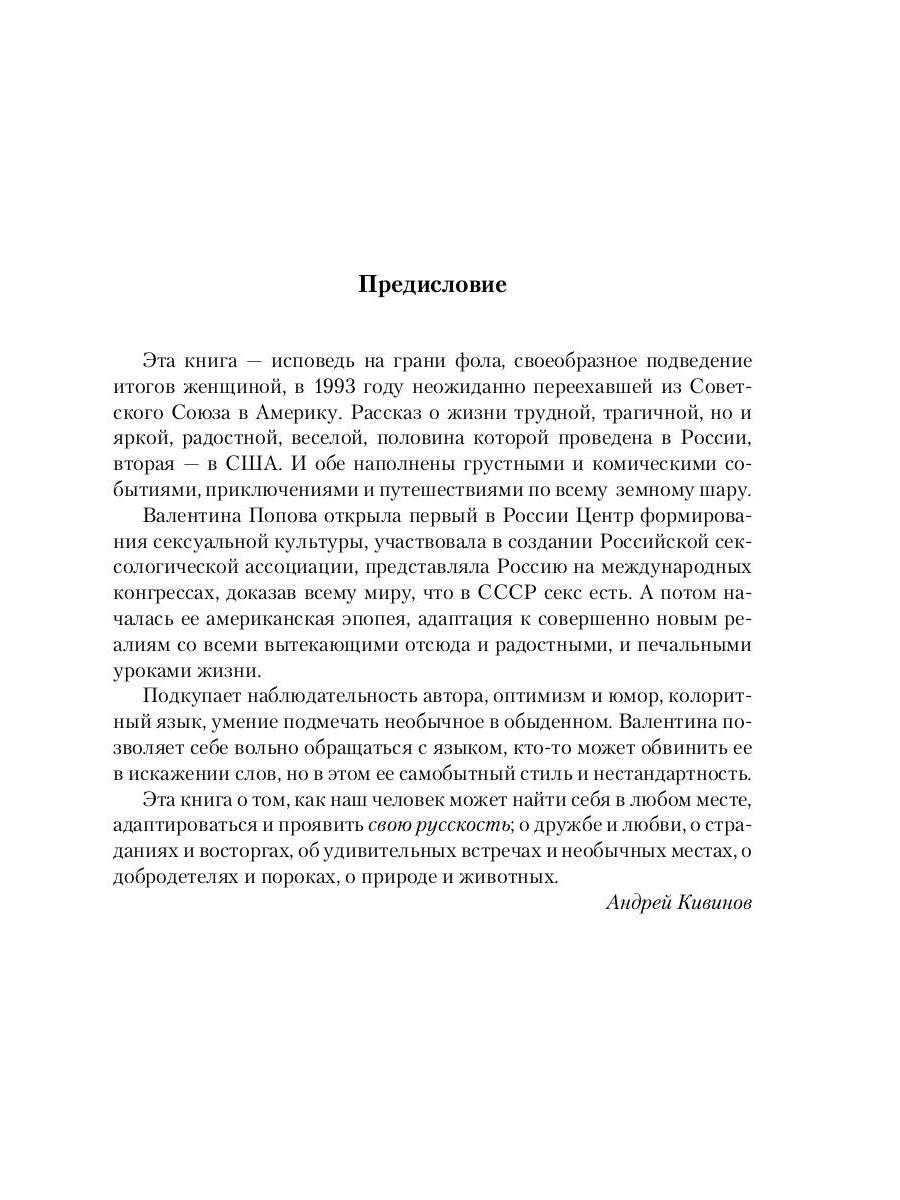 Предисловие

Эта книга — исповедь на грани фола, своеобразное подведение итогов женщиной, в 1993 году неожиданно переехавшей из Советского Союза в Америку. Рассказ о жизни трудной, трагичной, но и яркой, радостной, веселой, половина которой проведена в России, вторая — в США. И обе наполнены грустными и комическими событиями, приключениями и путешествиями по всему земному шару.

Валентина Попова открыла первый в России Центр формирования сексуальной культуры, участвовала в создании Российской сексологической ассоциации, представляла Россию на международных конгрессах, доказав всему миру, что в СССР секс есть. А потом началась ее американская эпопея, адаптация к совершенно новым реалиям со всеми вытекающими отсюда и радостными, и печальными уроками жизни.

Подкупает наблюдательность автора, оптимизм и юмор, колоритный язык, умение подмечать необычное в обыденном. Валентина позволяет себе вольно обращаться с языком, кто-то может обвинить ее в искажении слов, но в этом ее самобытный стиль и нестандартность.

Эта книга о том, как наш человек может найти себя в любом месте, адаптироваться и проявить свою русскость; о дружбе и любви, о страданиях и восторгах, об удивительных встречах и необычных местах, о добродетелях и пороках, о природе и животных.

Андрей Кивинов